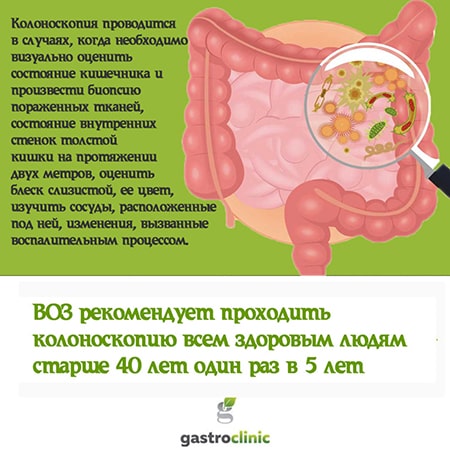 Колоноскопия проводится в случаях, когда необходимо визуально оценить состояние кишечника и произвести биопсию пораженных тканей, состояние внутренних стенок толстой кишки на протяжении двух метров, оценить блеск слизистой, ее цвет, изучить сосуды, расположенные под ней, изменения, вызванные воспалительным процессом.

ВОЗ рекомендует проходить колоноскопию всем здоровым людям старше 40 лет один раз в 5 лет

g

gastroclinic